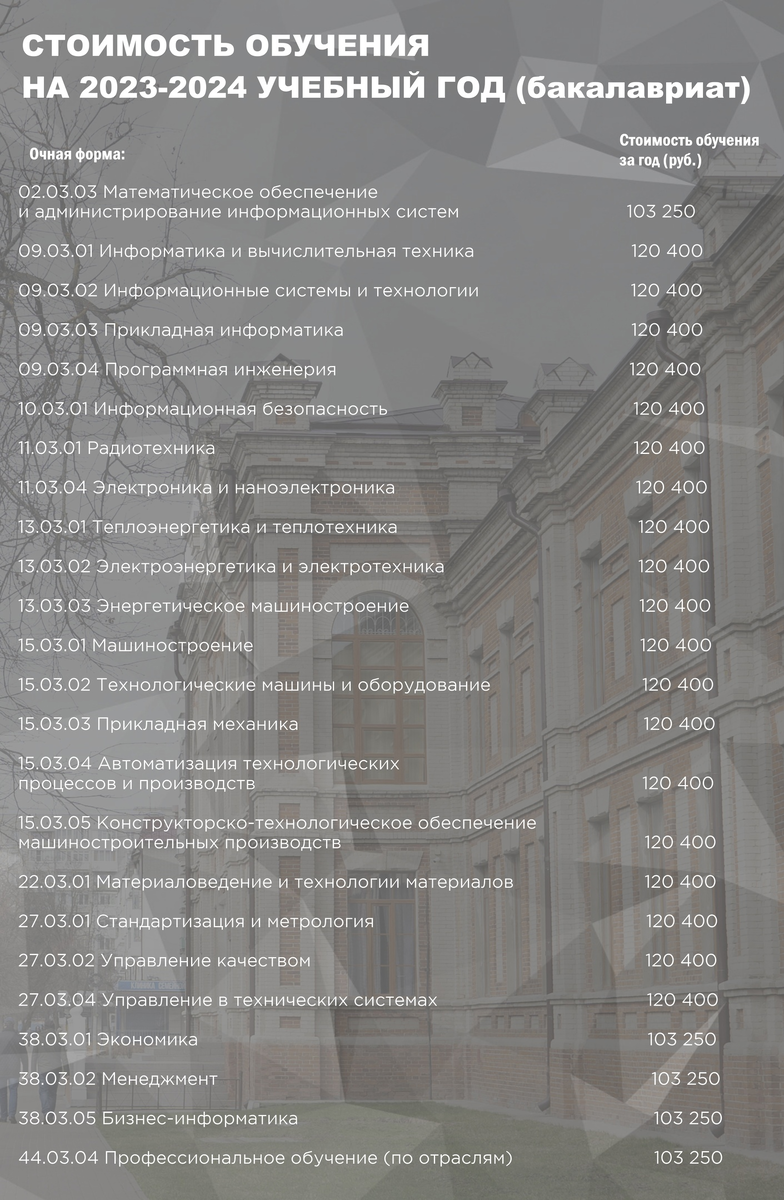 СТОИМОСТЬ ОБУЧЕНИЯ
НА 2023-2024 УЧЕБНЫЙ ГОД (бакалавриат)

| Очная форма: | Стоимость обучения за год (руб.) |
|---|---|
| 02.03.03 Математическое обеспечение и администрирование информационных систем | 103 250 |
| 09.03.01 Информатика и вычислительная техника | 120 400 |
| 09.03.02 Информационные системы и технологии | 120 400 |
| 09.03.03 Прикладная информатика | 120 400 |
| 09.03.04 Программная инженерия | 120 400 |
| 10.03.01 Информационная безопасность | 120 400 |
| 11.03.01 Радиотехника | 120 400 |
| 11.03.04 Электроника и наноэлектроника | 120 400 |
| 13.03.01 Теплоэнергетика и теплотехника | 120 400 |
| 13.03.02 Электроэнергетика и электротехника | 120 400 |
| 13.03.03 Энергетическое машиностроение | 120 400 |
| 15.03.01 Машиностроение | 120 400 |
| 15.03.02 Технологические машины и оборудование | 120 400 |
| 15.03.03 Прикладная механика | 120 400 |
| 15.03.04 Автоматизация технологических процессов и производств | 120 400 |
| 15.03.05 Конструкторско-технологическое обеспечение машиностроительных производств | 120 400 |
| 22.03.01 Материаловедение и технологии материалов | 120 400 |
| 27.03.01 Стандартизация и метрология | 120 400 |
| 27.03.02 Управление качеством | 120 400 |
| 27.03.04 Управление в технических системах | 120 400 |
| 38.03.01 Экономика | 103 250 |
| 38.03.02 Менеджмент | 103 250 |
| 38.03.05 Бизнес-информатика | 103 250 |
| 44.03.04 Профессиональное обучение (по отраслям) | 103 250 |